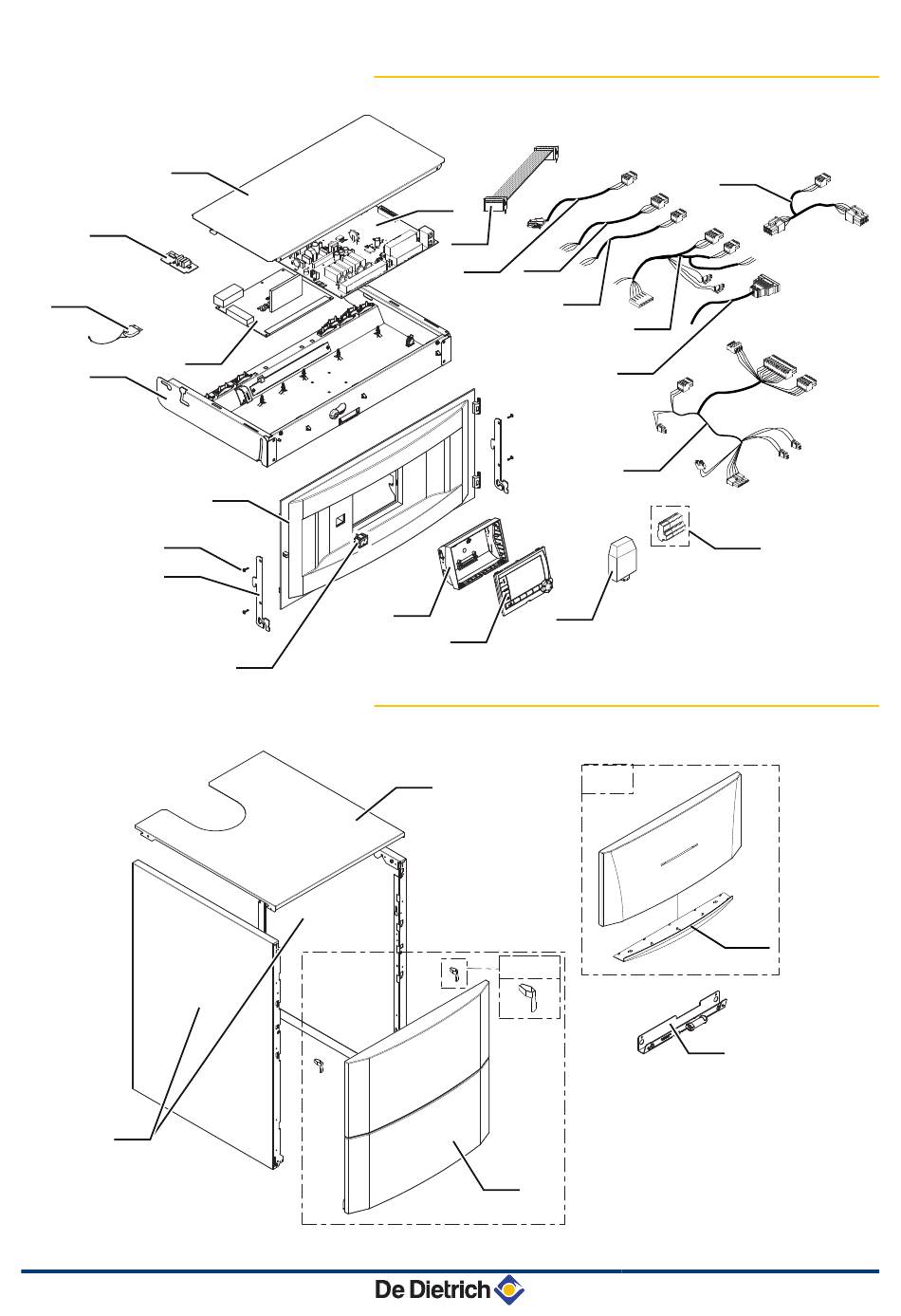 De Dietrich